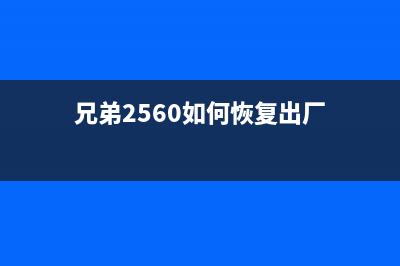 兄弟2560如何恢复出厂